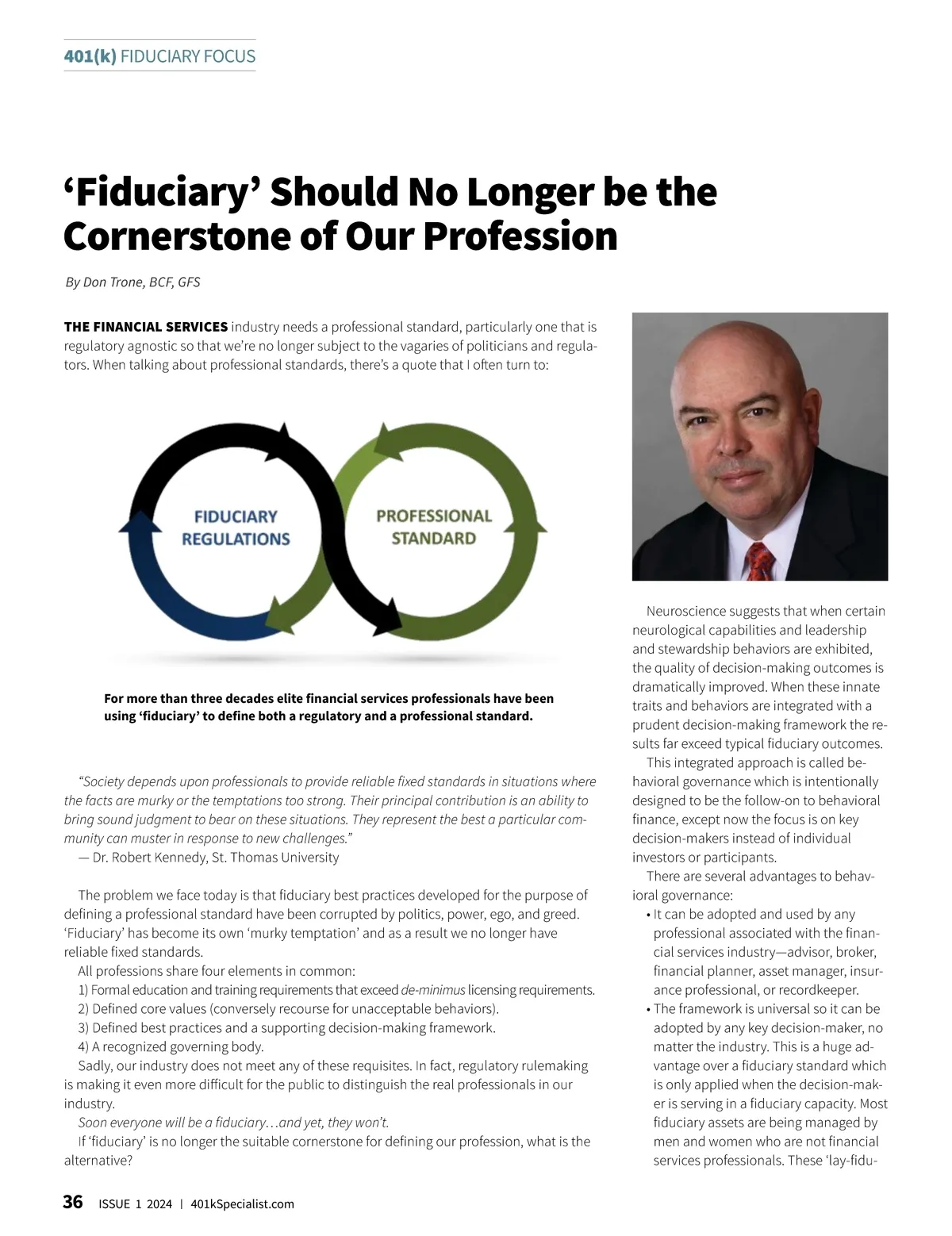 401(k) FIDUCIARY FOCUS

‘Fiduciary’ Should No Longer be the Cornerstone of Our Profession

By Don Trone, BCF, GFS

THE FINANCIAL SERVICES industry needs a professional standard, particularly one that is regulatory agnostic so that we’re no longer subject to the vagaries of politicians and regulators. When talking about professional standards, there’s a quote that I often turn to:

FIDUCIARY REGULATIONS

PROFESSIONAL STANDARD

For more than three decades elite financial services professionals have been using ‘fiduciary’ to define both a regulatory and a professional standard.

“Society depends upon professionals to provide reliable fixed standards in situations where the facts are murky or the temptations too strong. Their principal contribution is an ability to bring sound judgment to bear on these situations. They represent the best a particular community can muster in response to new challenges.”
— Dr. Robert Kennedy, St. Thomas University

The problem we face today is that fiduciary best practices developed for the purpose of defining a professional standard have been corrupted by politics, power, ego, and greed. ‘Fiduciary’ has become its own ‘murky temptation’ and as a result we no longer have reliable fixed standards.

All professions share four elements in common:
1) Formal education and training requirements that exceed de-minimus licensing requirements.
2) Defined core values (conversely recourse for unacceptable behaviors).
3) Defined best practices and a supporting decision-making framework.
4) A recognized governing body.

Sadly, our industry does not meet any of these requisites. In fact, regulatory rulemaking is making it even more difficult for the public to distinguish the real professionals in our industry.

Soon everyone will be a fiduciary…and yet, they won’t.

If ‘fiduciary’ is no longer the suitable cornerstone for defining our profession, what is the alternative?

Neuroscience suggests that when certain neurological capabilities and leadership and stewardship behaviors are exhibited, the quality of decision-making outcomes is dramatically improved. When these innate traits and behaviors are integrated with a prudent decision-making framework the results far exceed typical fiduciary outcomes.

This integrated approach is called behavioral governance which is intentionally designed to be the follow-on to behavioral finance, except now the focus is on key decision-makers instead of individual investors or participants.

There are several advantages to behavioral governance:
• It can be adopted and used by any professional associated with the financial services industry—advisor, broker, financial planner, asset manager, insurance professional, or recordkeeper.
• The framework is universal so it can be adopted by any key decision-maker, no matter the industry. This is a huge advantage over a fiduciary standard which is only applied when the decision-maker is serving in a fiduciary capacity. Most fiduciary assets are being managed by men and women who are not financial services professionals. These ‘lay-fidu-

36 ISSUE 1 2024 | 401kSpecialist.com